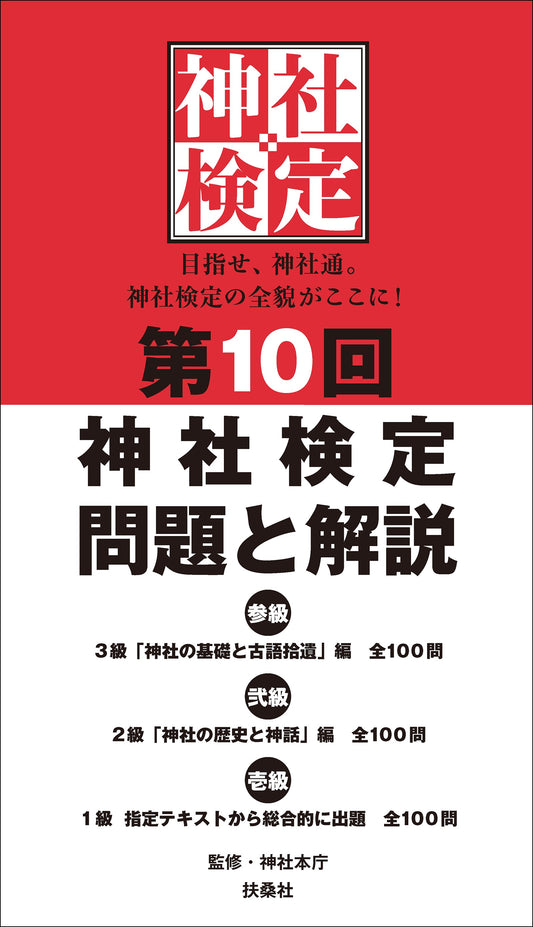 神社検定

目指せ、神社通。
神社検定の全貌がここに！

第10回
神社検定
問題と解説

参級
3級「神社の基礎と古語拾遺」編　全100問

弐級
2級「神社の歴史と神話」編　全100問

壱級
1級　指定テキストから総合的に出題　全100問

監修・神社本庁
扶桑社